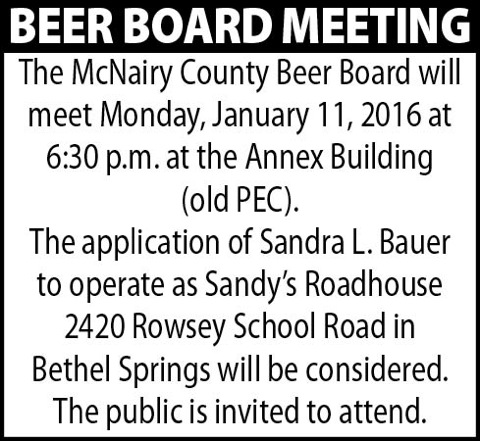 BEER BOARD MEETING

The McNairy County Beer Board will meet Monday, January 11, 2016 at 6:30 p.m. at the Annex Building (old PEC).

The application of Sandra L. Bauer to operate as Sandy's Roadhouse 2420 Rowsey School Road in Bethel Springs will be considered.

The public is invited to attend.